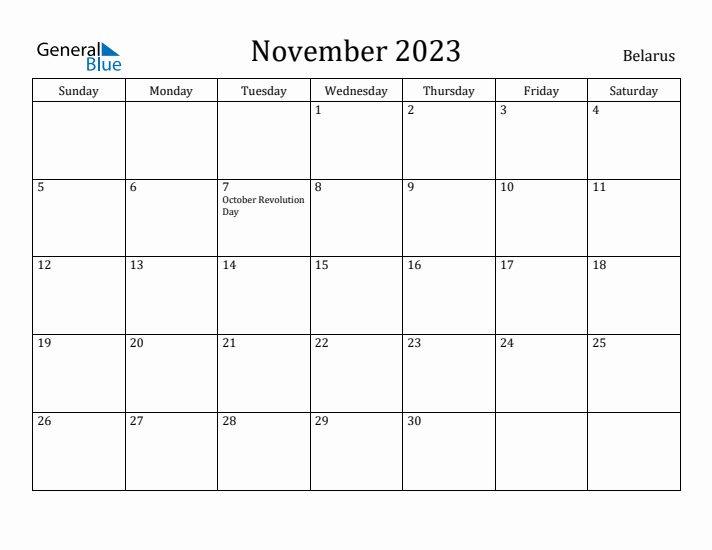 General Blue

November 2023

Belarus

| Sunday | Monday | Tuesday | Wednesday | Thursday | Friday | Saturday |
|---|---|---|---|---|---|---|
| | | | 1 | 2 | 3 | 4 |
| 5 | 6 | 7 October Revolution Day | 8 | 9 | 10 | 11 |
| 12 | 13 | 14 | 15 | 16 | 17 | 18 |
| 19 | 20 | 21 | 22 | 23 | 24 | 25 |
| 26 | 27 | 28 | 29 | 30 | | |